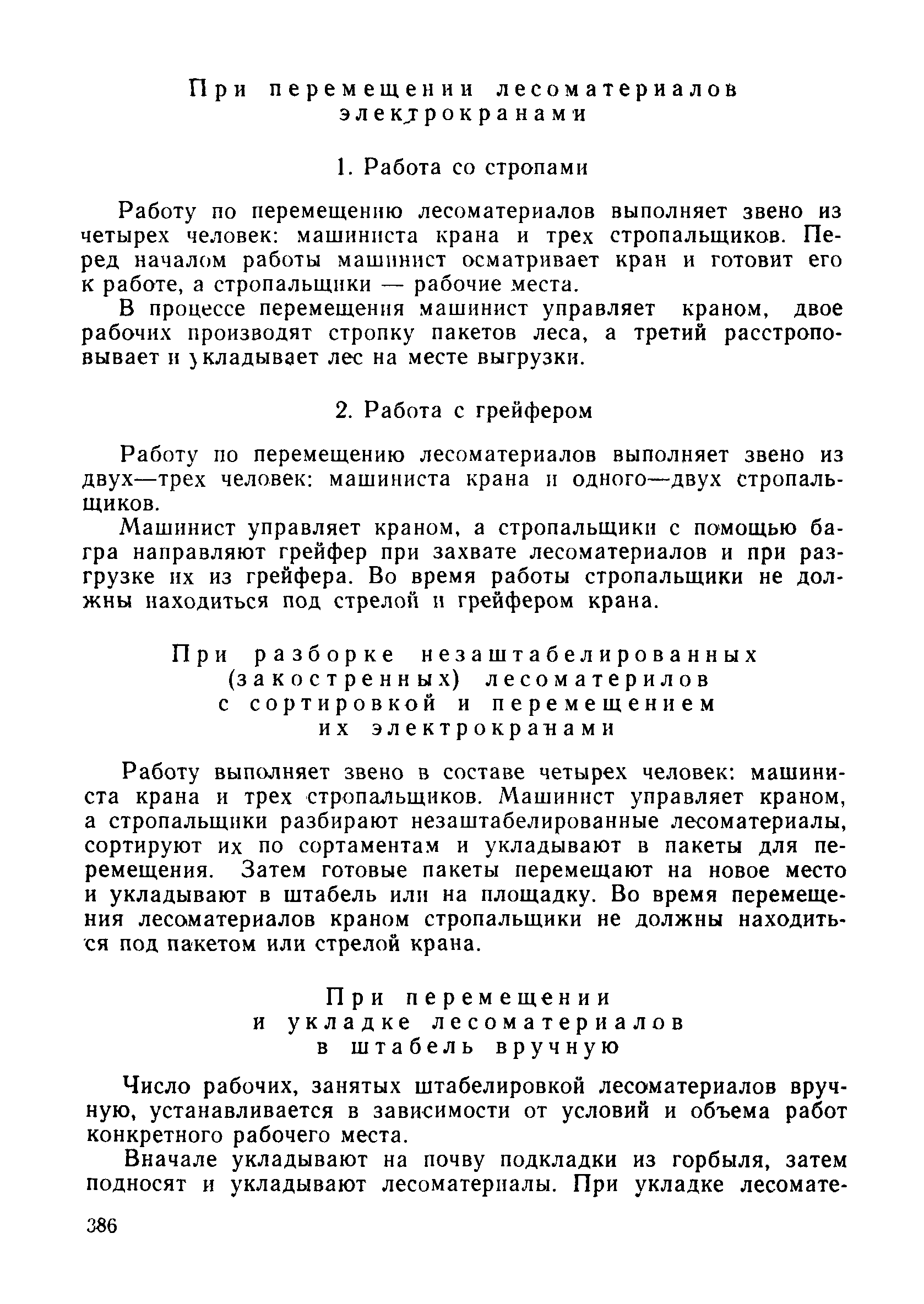 При перемещении лесоматериалов электрокранами

1. Работа со стропами

Работу по перемещению лесоматериалов выполняет звено из четырех человек: машиниста крана и трех стропальщиков. Перед началом работы машинист осматривает кран и готовит его к работе, а стропальщики — рабочие места.

В процессе перемещения машинист управляет краном, двое рабочих производят стропку пакетов леса, а третий расстроповывает и укладывает лес на месте выгрузки.

2. Работа с грейфером

Работу по перемещению лесоматериалов выполняет звено из двух—трех человек: машиниста крана и одного—двух стропальщиков.

Машинист управляет краном, а стропальщики с помощью багра направляют грейфер при захвате лесоматериалов и при разгрузке их из грейфера. Во время работы стропальщики не должны находиться под стрелой и грейфером крана.

При разборке незаштабелированных (закостренных) лесоматерилов с сортировкой и перемещением их электрокранами

Работу выполняет звено в составе четырех человек: машиниста крана и трех стропальщиков. Машинист управляет краном, а стропальщики разбирают незаштабелированные лесоматериалы, сортируют их по сортаментам и укладывают в пакеты для перемещения. Затем готовые пакеты перемещают на новое место и укладывают в штабель или на площадку. Во время перемещения лесоматериалов краном стропальщики не должны находиться под пакетом или стрелой крана.

При перемещении и укладке лесоматериалов в штабель вручную

Число рабочих, занятых штабелировкой лесоматериалов вручную, устанавливается в зависимости от условий и объема работ конкретного рабочего места.

Вначале укладывают на почву подкладки из горбыля, затем подносят и укладывают лесоматериалы. При укладке лесомате-

386